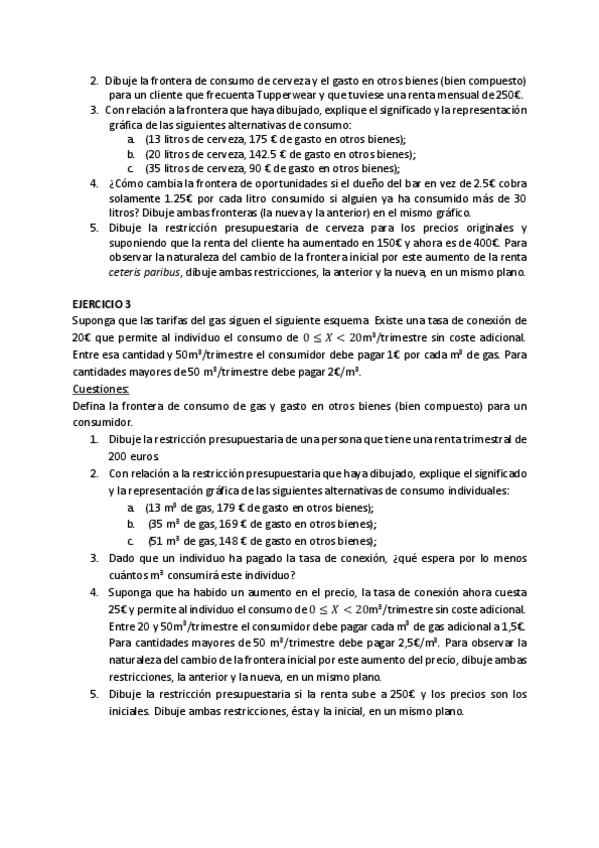 2. Dibuje la frontera de consumo de cerveza y el gasto en otros bienes (bien compuesto) para un cliente que frecuenta Tupperwear y que tuviese una renta mensual de 250€.
3. Con relación a la frontera que haya dibujado, explique el significado y la representación gráfica de las siguientes alternativas de consumo:
a. (13 litros de cerveza, 175 € de gasto en otros bienes);
b. (20 litros de cerveza, 142.5 € de gasto en otros bienes);
c. (35 litros de cerveza, 90 € de gasto en otros bienes);
4. ¿Cómo cambia la frontera de oportunidades si el dueño del bar en vez de 2.5€ cobra solamente 1.25€ por cada litro consumido si alguien ya ha consumido más de 30 litros? Dibuje ambas fronteras (la nueva y la anterior) en el mismo gráfico.
5. Dibuje la restricción presupuestaria de cerveza para los precios originales y suponiendo que la renta del cliente ha aumentado en 150€ y ahora es de 400€. Para observar la naturaleza del cambio de la frontera inicial por este aumento de la renta ceteris paribus, dibuje ambas restricciones, la anterior y la nueva, en un mismo plano.

EJERCICIO 3
Suponga que las tarifas del gas siguen el siguiente esquema. Existe una tasa de conexión de 20€ que permite al individuo el consumo de $0 \leq X < 20$m³/trimestre sin coste adicional. Entre esa cantidad y 50m³/trimestre el consumidor debe pagar 1€ por cada m³ de gas. Para cantidades mayores de 50 m³/trimestre debe pagar 2€/m³.
Cuestiones:
Defina la frontera de consumo de gas y gasto en otros bienes (bien compuesto) para un consumidor.
1. Dibuje la restricción presupuestaria de una persona que tiene una renta trimestral de 200 euros.
2. Con relación a la restricción presupuestaria que haya dibujado, explique el significado y la representación gráfica de las siguientes alternativas de consumo individuales:
a. (13 m³ de gas, 179 € de gasto en otros bienes);
b. (35 m³ de gas, 169 € de gasto en otros bienes);
c. (51 m³ de gas, 148 € de gasto en otros bienes);
3. Dado que un individuo ha pagado la tasa de conexión, ¿qué espera por lo menos cuántos m³ consumirá este individuo?
4. Suponga que ha habido un aumento en el precio, la tasa de conexión ahora cuesta 25€ y permite al individuo el consumo de $0 \leq X < 20$m³/trimestre sin coste adicional. Entre 20 y 50m³/trimestre el consumidor debe pagar cada m³ de gas adicional a 1,5€. Para cantidades mayores de 50 m³/trimestre debe pagar 2,5€/m³. Para observar la naturaleza del cambio de la frontera inicial por este aumento del precio, dibuje ambas restricciones, la anterior y la nueva, en un mismo plano.
5. Dibuje la restricción presupuestaria si la renta sube a 250€ y los precios son los iniciales. Dibuje ambas restricciones, ésta y la inicial, en un mismo plano.